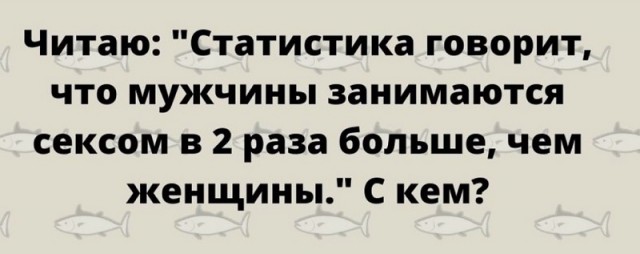 Читаю: "Статистика говорит, что мужчины занимаются сексом в 2 раза больше, чем женщины." С кем?